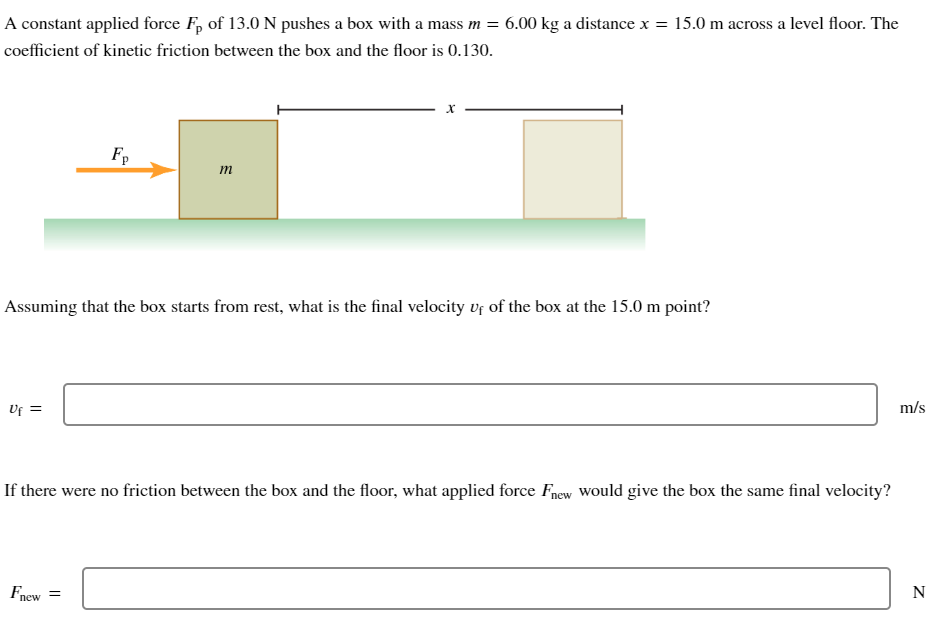 A constant applied force $F_p$ of 13.0 N pushes a box with a mass $m = 6.00$ kg a distance $x = 15.0$ m across a level floor. The coefficient of kinetic friction between the box and the floor is 0.130.

$x$

$F_p$

$m$

Assuming that the box starts from rest, what is the final velocity $v_f$ of the box at the 15.0 m point?

$v_f =$

m/s

If there were no friction between the box and the floor, what applied force $F_{new}$ would give the box the same final velocity?

$F_{new} =$

N